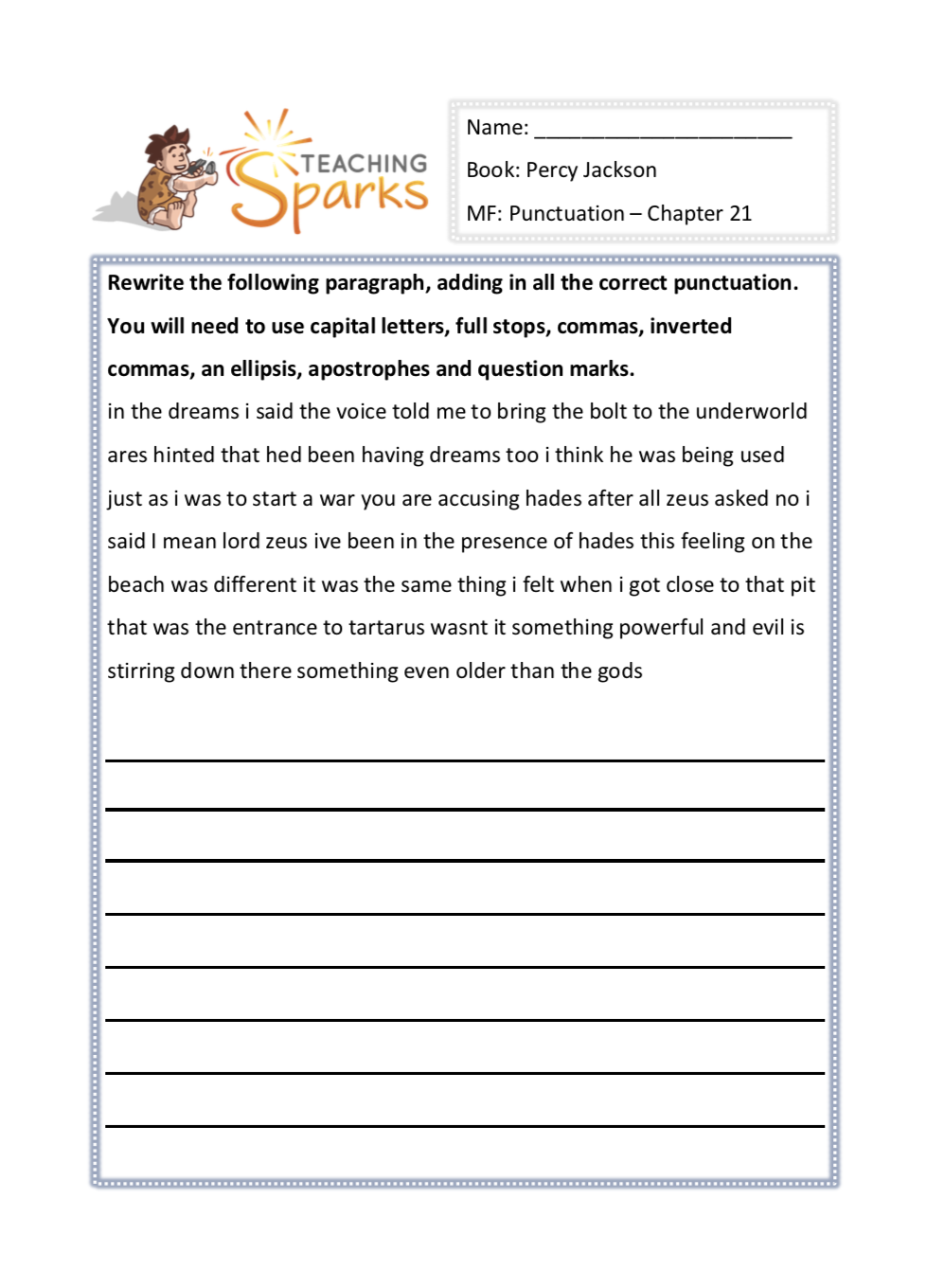 TEACHING Sparks

Name: ______________________

Book: Percy Jackson

MF: Punctuation – Chapter 21

**Rewrite the following paragraph, adding in all the correct punctuation. You will need to use capital letters, full stops, commas, inverted commas, an ellipsis, apostrophes and question marks.**

in the dreams i said the voice told me to bring the bolt to the underworld ares hinted that hed been having dreams too i think he was being used just as i was to start a war you are accusing hades after all zeus asked no i said I mean lord zeus ive been in the presence of hades this feeling on the beach was different it was the same thing i felt when i got close to that pit that was the entrance to tartarus wasnt it something powerful and evil is stirring down there something even older than the gods